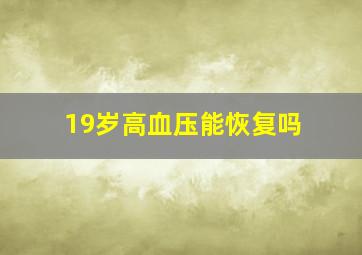 19岁高血压能恢复吗